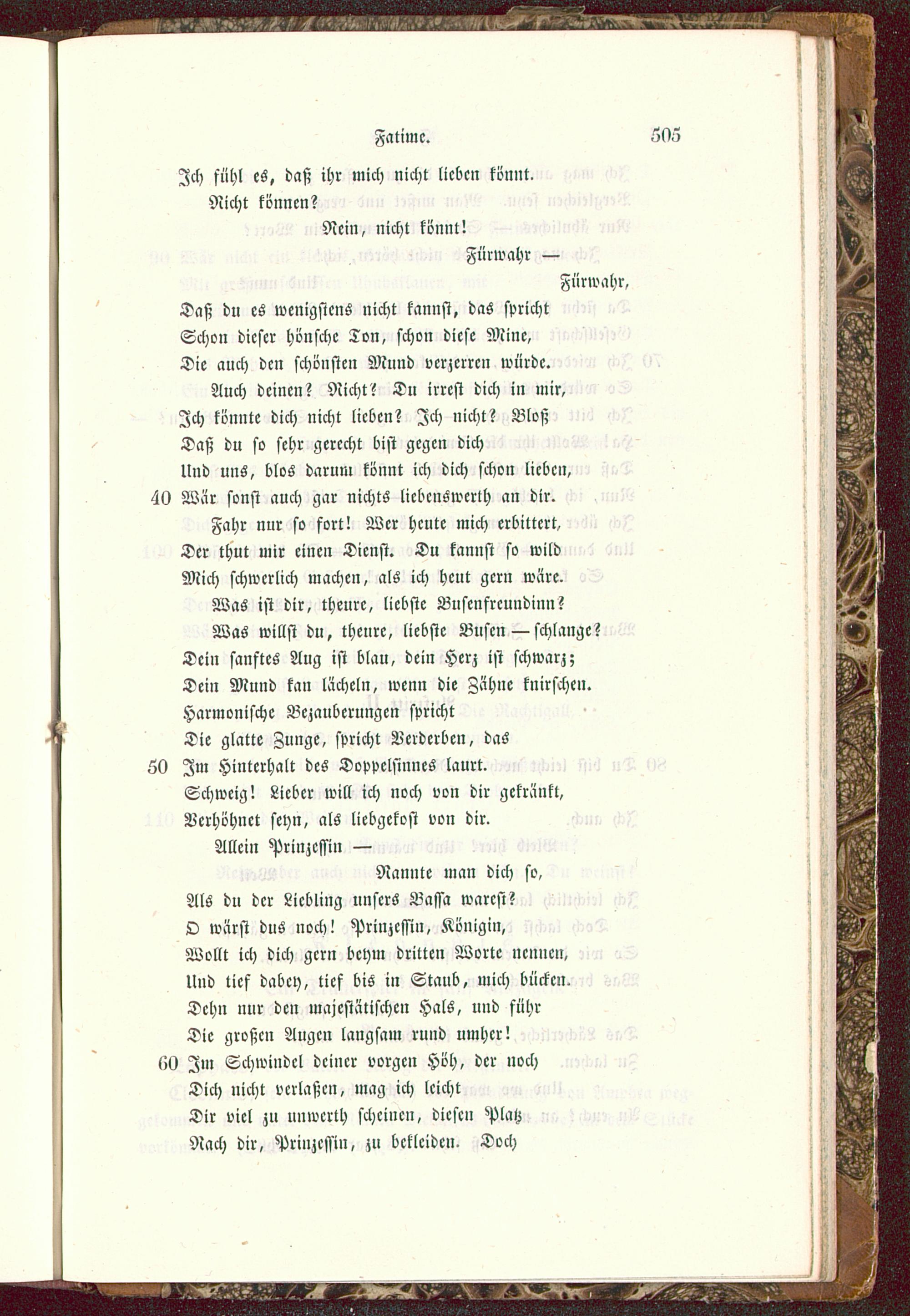 Fatime. 505

Ich fühl es, daß ihr mich nicht lieben könnt.

Nicht können?

Nein, nicht könnt!

Fürwahr —

Fürwahr,

Daß du es wenigstens nicht kannst, das spricht
Schon dieser hönsche Ton, schon diese Mine,
Die auch den schönsten Mund verzerren würde.

Auch deinen? Nicht? Du irrest dich in mir,
Ich könnte dich nicht lieben? Ich nicht? Bloß
Daß du so sehr gerecht bist gegen dich
Und uns, blos darum könnt ich dich schon lieben,
40 Wär sonst auch gar nichts liebenswerth an dir.

Fahr nur so fort! Wer heute mich erbittert,
Der thut mir einen Dienst. Du kannst so wild
Mich schwerlich machen, als ich heut gern wäre.

Was ist dir, theure, liebste Busenfreundinn?

Was willst du, theure, liebste Busen — schlange?
Dein sanftes Aug ist blau, dein Herz ist schwarz;
Dein Mund kan lächeln, wenn die Zähne knirschen.
Harmonische Bezauberungen spricht
Die glatte Zunge, spricht Verderben, das
50 Im Hinterhalt des Doppelsinnes laurt.
Schweig! Lieber will ich noch von dir gekränkt,
Verhöhnet seyn, als liebgekost von dir.

Allein Prinzessin —

Nannte man dich so,
Als du der Liebling unsers Bassa warest?
O wärst dus noch! Prinzessin, Königin,
Wollt ich dich gern beym dritten Worte nennen,
Und tief dabey, tief bis in Staub, mich bücken.
Dehn nur den majestätischen Hals, und führ
Die großen Augen langsam rund umher!
60 Im Schwindel deiner vorgen Höh, der noch
Dich nicht verlaßen, mag ich leicht
Dir viel zu unwerth scheinen, diesen Platz
Nach dir, Prinzessin, zu bekleiden. Doch